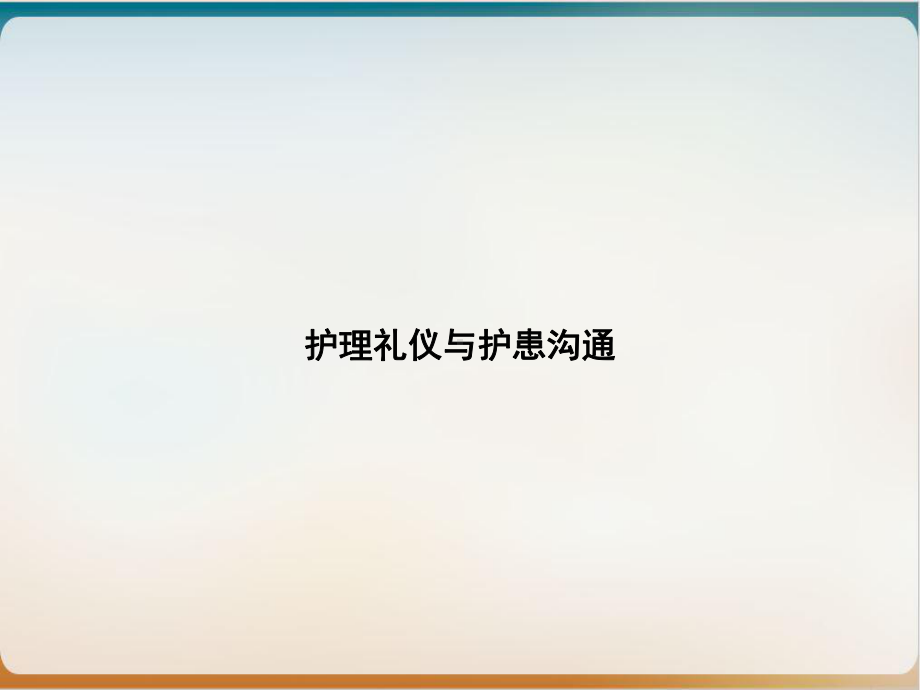 护理礼仪与护患沟通